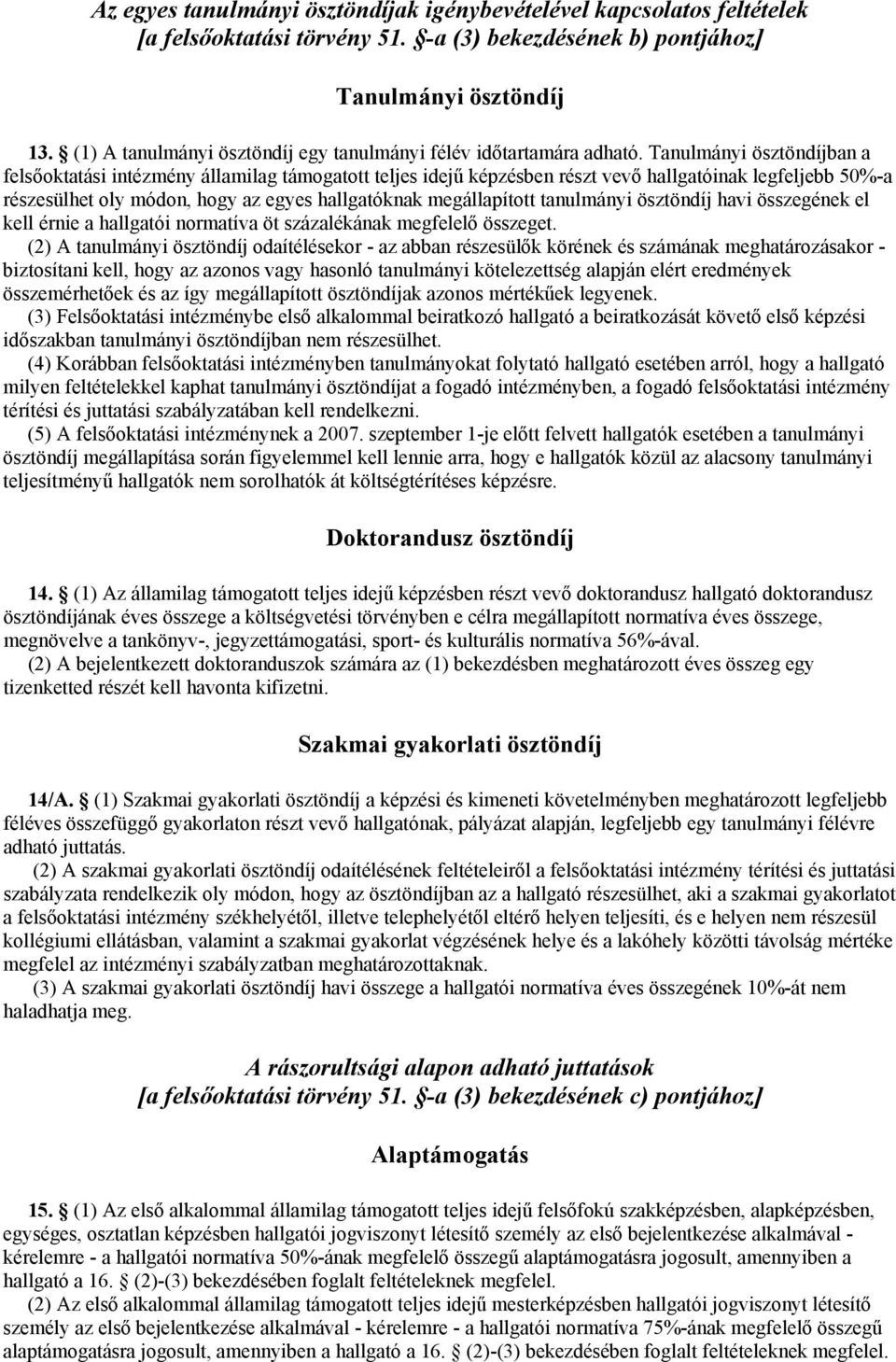 Az egyes tanulmányi ösztöndíjak igénybevételével kapcsolatos feltételek [a felsőoktatási törvény 51. §-a (3) bekezdésének b) pontjához]

Tanulmányi ösztöndíj

13. § (1) A tanulmányi ösztöndíj egy tanulmányi félév időtartamára adható. Tanulmányi ösztöndíjban a felsőoktatási intézmény államilag támogatott teljes idejű képzésben részt vevő hallgatóinak legfeljebb 50%-a részesülhet oly módon, hogy az egyes hallgatóknak megállapított tanulmányi ösztöndíj havi összegének el kell érnie a hallgatói normatíva öt százalékának megfelelő összeget.

(2) A tanulmányi ösztöndíj odaítélésekor - az abban részesülők körének és számának meghatározásakor - biztosítani kell, hogy az azonos vagy hasonló tanulmányi kötelezettség alapján elért eredmények összemérhetőek és az így megállapított ösztöndíjak azonos mértékűek legyenek.

(3) Felsőoktatási intézménybe első alkalommal beiratkozó hallgató a beiratkozását követő első képzési időszakban tanulmányi ösztöndíjban nem részesülhet.

(4) Korábban felsőoktatási intézményben tanulmányokat folytató hallgató esetében arról, hogy a hallgató milyen feltételekkel kaphat tanulmányi ösztöndíjat a fogadó intézményben, a fogadó felsőoktatási intézmény térítési és juttatási szabályzatában kell rendelkezni.

(5) A felsőoktatási intézménynek a 2007. szeptember 1-je előtt felvett hallgatók esetében a tanulmányi ösztöndíj megállapítása során figyelemmel kell lennie arra, hogy e hallgatók közül az alacsony tanulmányi teljesítményű hallgatók nem sorolhatók át költségtérítéses képzésre.

Doktorandusz ösztöndíj

14. § (1) Az államilag támogatott teljes idejű képzésben részt vevő doktorandusz hallgató doktorandusz ösztöndíjának éves összege a költségvetési törvényben e célra megállapított normatíva éves összege, megnövelve a tankönyv-, jegyzettámogatási, sport- és kulturális normatíva 56%-ával.

(2) A bejelentkezett doktoranduszok számára az (1) bekezdésben meghatározott éves összeg egy tizenketted részét kell havonta kifizetni.

Szakmai gyakorlati ösztöndíj

14/A. § (1) Szakmai gyakorlati ösztöndíj a képzési és kimeneti követelményben meghatározott legfeljebb féléves összefüggő gyakorlaton részt vevő hallgatónak, pályázat alapján, legfeljebb egy tanulmányi félévre adható juttatás.

(2) A szakmai gyakorlati ösztöndíj odaítélésének feltételeiről a felsőoktatási intézmény térítési és juttatási szabályzata rendelkezik oly módon, hogy az ösztöndíjban az a hallgató részesülhet, aki a szakmai gyakorlatot a felsőoktatási intézmény székhelyétől, illetve telephelyétől eltérő helyen teljesíti, és e helyen nem részesül kollégiumi ellátásban, valamint a szakmai gyakorlat végzésének helye és a lakóhely közötti távolság mértéke megfelel az intézményi szabályzatban meghatározottaknak.

(3) A szakmai gyakorlati ösztöndíj havi összege a hallgatói normatíva éves összegének 10%-át nem haladhatja meg.

A rászorultsági alapon adható juttatások [a felsőoktatási törvény 51. §-a (3) bekezdésének c) pontjához]

Alaptámogatás

15. § (1) Az első alkalommal államilag támogatott teljes idejű felsőfokú szakképzésben, alapképzésben, egységes, osztatlan képzésben hallgatói jogviszonyt létesítő személy az első bejelentkezése alkalmával - kérelemre - a hallgatói normatíva 50%-ának megfelelő összegű alaptámogatásra jogosult, amennyiben a hallgató a 16. § (2)-(3) bekezdésében foglalt feltételeknek megfelel.

(2) Az első alkalommal államilag támogatott teljes idejű mesterképzésben hallgatói jogviszonyt létesítő személy az első bejelentkezése alkalmával - kérelemre - a hallgatói normatíva 75%-ának megfelelő összegű alaptámogatásra jogosult, amennyiben a hallgató a 16. § (2)-(3) bekezdésében foglalt feltételeknek megfelel.